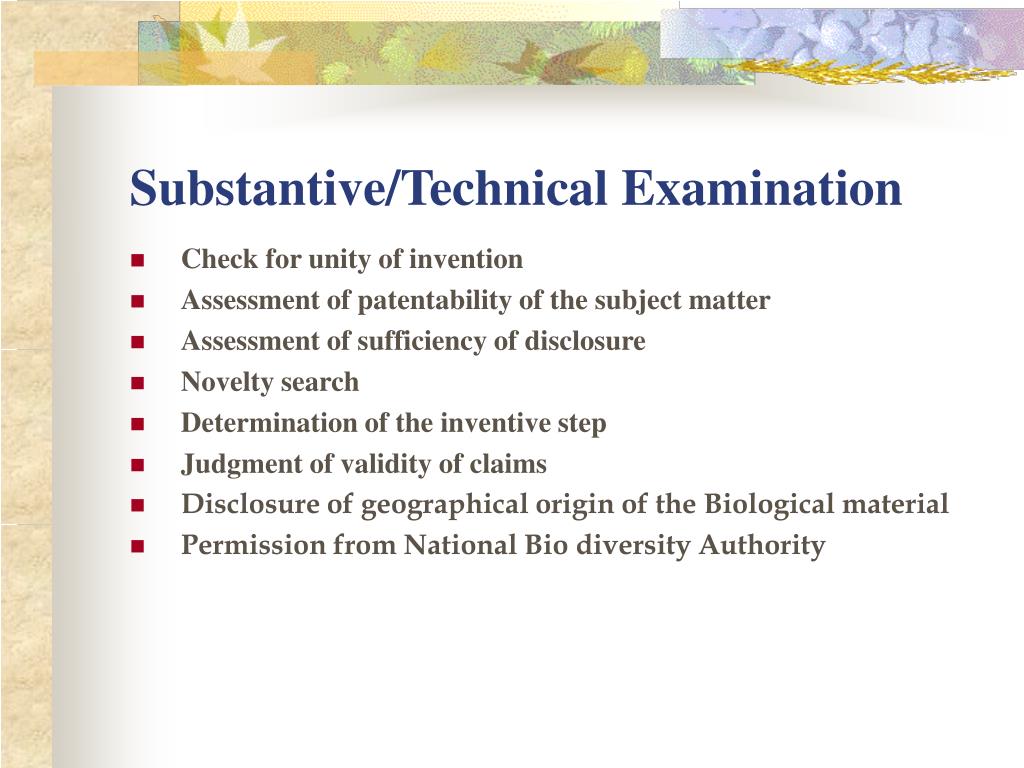 Substantive/Technical Examination

- Check for unity of invention
- Assessment of patentability of the subject matter
- Assessment of sufficiency of disclosure
- Novelty search
- Determination of the inventive step
- Judgment of validity of claims
- Disclosure of geographical origin of the Biological material
- Permission from National Bio diversity Authority